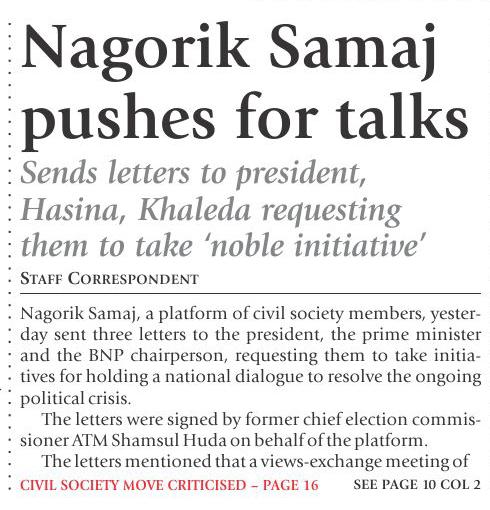 Nagorik Samaj pushes for talks

Sends letters to president, Hasina, Khaleda requesting them to take 'noble initiative'

STAFF CORRESPONDENT

Nagorik Samaj, a platform of civil society members, yesterday sent three letters to the president, the prime minister and the BNP chairperson, requesting them to take initiatives for holding a national dialogue to resolve the ongoing political crisis.

The letters were signed by former chief election commissioner ATM Shamsul Huda on behalf of the platform.

The letters mentioned that a views-exchange meeting of

CIVIL SOCIETY MOVE CRITICISED – PAGE 16

SEE PAGE 10 COL 2